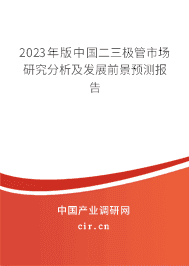 2023年版中国二三极管市场研究分析及发展前景预测报告

中国产业调研网

cir.cn